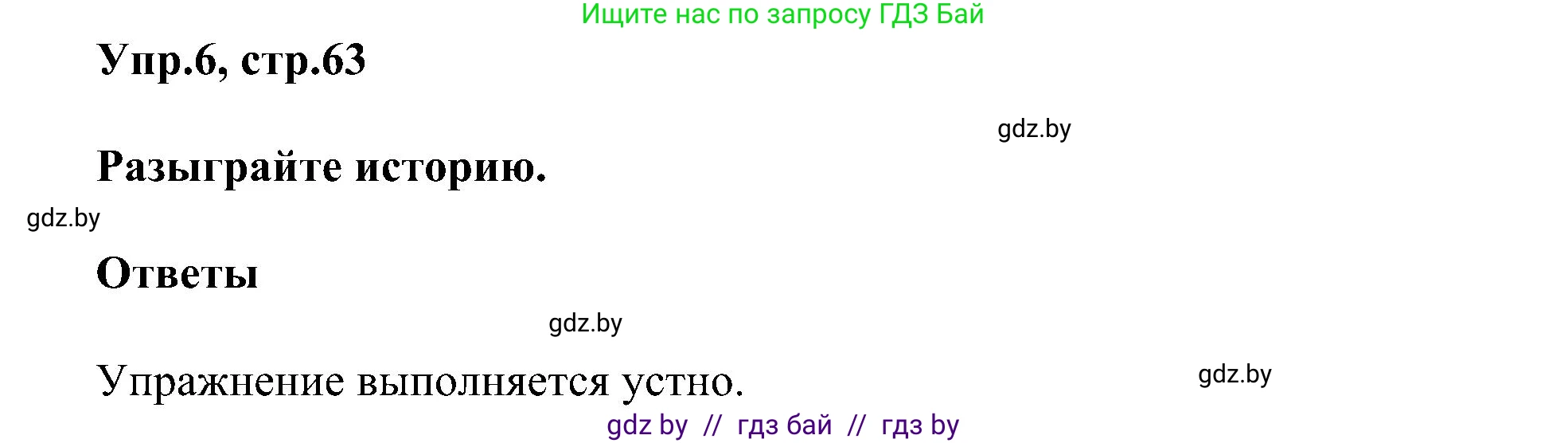 Ищите нас по запросу ГДЗ Бай

Упр.6, стр.63

gdz.by

Разыграйте историю.

gdz.by

Ответы

gdz.by

Упражнение выполняется устно.

gdz.by

gdz by // гдз бай // гдз by